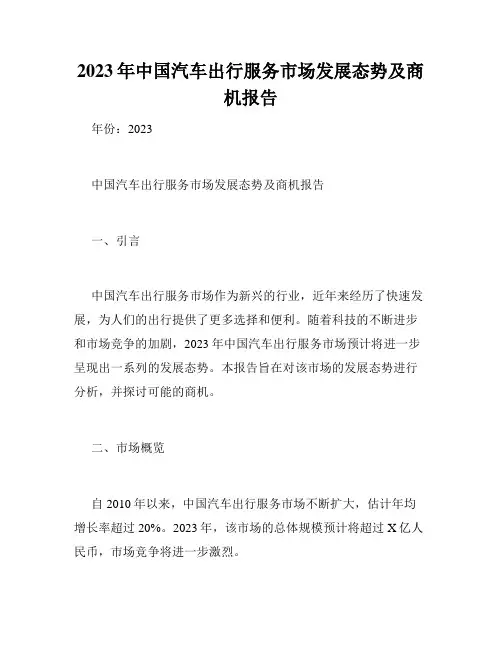 2023年中国汽车出行服务市场发展态势及商机报告

年份：2023

中国汽车出行服务市场发展态势及商机报告

一、引言

中国汽车出行服务市场作为新兴的行业，近年来经历了快速发展，为人们的出行提供了更多选择和便利。随着科技的不断进步和市场竞争的加剧，2023年中国汽车出行服务市场预计将进一步呈现出一系列的发展态势。本报告旨在对该市场的发展态势进行分析，并探讨可能的商机。

二、市场概览

自2010年以来，中国汽车出行服务市场不断扩大，估计年均增长率超过20%。2023年，该市场的总体规模预计将超过X亿人民币，市场竞争将进一步激烈。